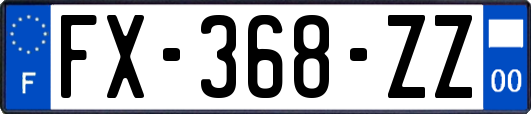 F
FX-368-ZZ
00